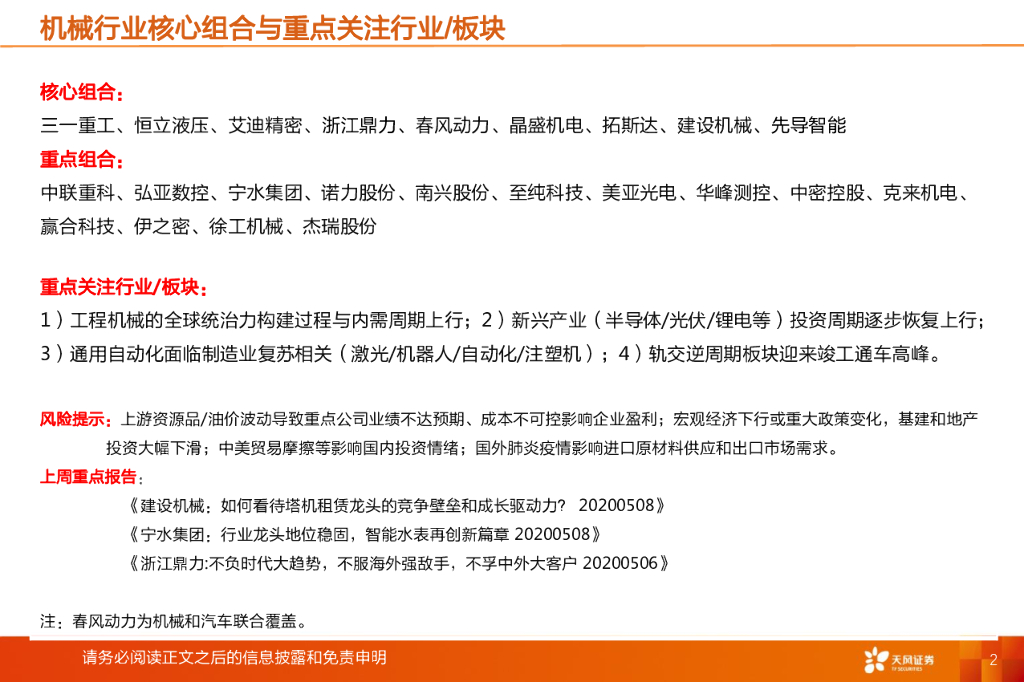 机械行业核心组合与重点关注行业/板块

核心组合：
三一重工、恒立液压、艾迪精密、浙江鼎力、春风动力、晶盛机电、拓斯达、建设机械、先导智能
重点组合：
中联重科、弘亚数控、宁水集团、诺力股份、南兴股份、至纯科技、美亚光电、华峰测控、中密控股、克来机电、赢合科技、伊之密、徐工机械、杰瑞股份

重点关注行业/板块：
1）工程机械的全球统治力构建过程与内需周期上行；2）新兴产业（半导体/光伏/锂电等）投资周期逐步恢复上行；3）通用自动化面临制造业复苏相关（激光/机器人/自动化/注塑机）；4）轨交逆周期板块迎来竣工通车高峰。

风险提示：上游资源品/油价波动导致重点公司业绩不达预期、成本不可控影响企业盈利；宏观经济下行或重大政策变化，基建和地产投资大幅下滑；中美贸易摩擦等影响国内投资情绪；国外肺炎疫情影响进口原材料供应和出口市场需求。
上周重点报告：
《建设机械：如何看待塔机租赁龙头的竞争壁垒和成长驱动力？ 20200508》
《宁水集团：行业龙头地位稳固，智能水表再创新篇章 20200508》
《浙江鼎力:不负时代大趋势，不服海外强敌手，不孚中外大客户 20200506》

注：春风动力为机械和汽车联合覆盖。

请务必阅读正文之后的信息披露和免责申明
天风证券
TF SECURITIES
2